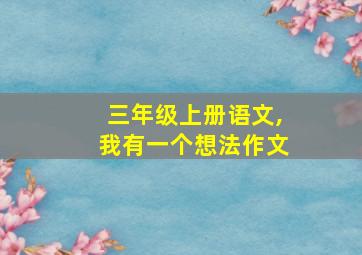 三年级上册语文，
我有一个想法作文